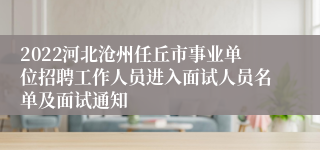 2022河北沧州任丘市事业单位招聘工作人员进入面试人员名单及面试通知